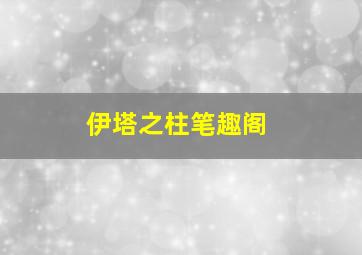 伊塔之柱笔趣阁